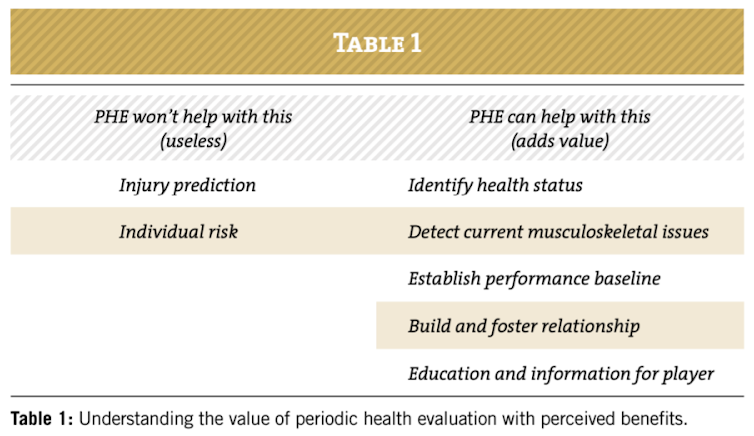 TABLE 1

| PHE won't help with this (useless) | PHE can help with this (adds value) |
|---|---|
| Injury prediction | Identify health status |
| Individual risk | Detect current musculoskeletal issues |
| | Establish performance baseline |
| | Build and foster relationship |
| | Education and information for player |

Table 1: Understanding the value of periodic health evaluation with perceived benefits.